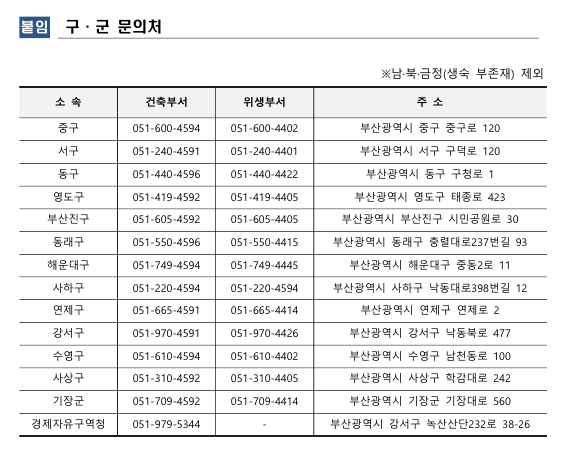 붙임 구 · 군 문의처

※남·북·금정(생숙 부존재) 제외

| 소 속 | 건축부서 | 위생부서 | 주 소 |
|---|---|---|---|
| 중구 | 051-600-4594 | 051-600-4402 | 부산광역시 중구 중구로 120 |
| 서구 | 051-240-4591 | 051-240-4401 | 부산광역시 서구 구덕로 120 |
| 동구 | 051-440-4596 | 051-440-4422 | 부산광역시 동구 구청로 1 |
| 영도구 | 051-419-4592 | 051-419-4405 | 부산광역시 영도구 태종로 423 |
| 부산진구 | 051-605-4592 | 051-605-4405 | 부산광역시 부산진구 시민공원로 30 |
| 동래구 | 051-550-4596 | 051-550-4415 | 부산광역시 동래구 충렬대로237번길 93 |
| 해운대구 | 051-749-4594 | 051-749-4445 | 부산광역시 해운대구 중동2로 11 |
| 사하구 | 051-220-4594 | 051-220-4594 | 부산광역시 사하구 낙동대로398번길 12 |
| 연제구 | 051-665-4591 | 051-665-4414 | 부산광역시 연제구 연제로 2 |
| 강서구 | 051-970-4591 | 051-970-4426 | 부산광역시 강서구 낙동북로 477 |
| 수영구 | 051-610-4594 | 051-610-4402 | 부산광역시 수영구 남천동로 100 |
| 사상구 | 051-310-4592 | 051-310-4405 | 부산광역시 사상구 학감대로 242 |
| 기장군 | 051-709-4592 | 051-709-4414 | 부산광역시 기장군 기장대로 560 |
| 경제자유구역청 | 051-979-5344 | - | 부산광역시 강서구 녹산산단232로 38-26 |